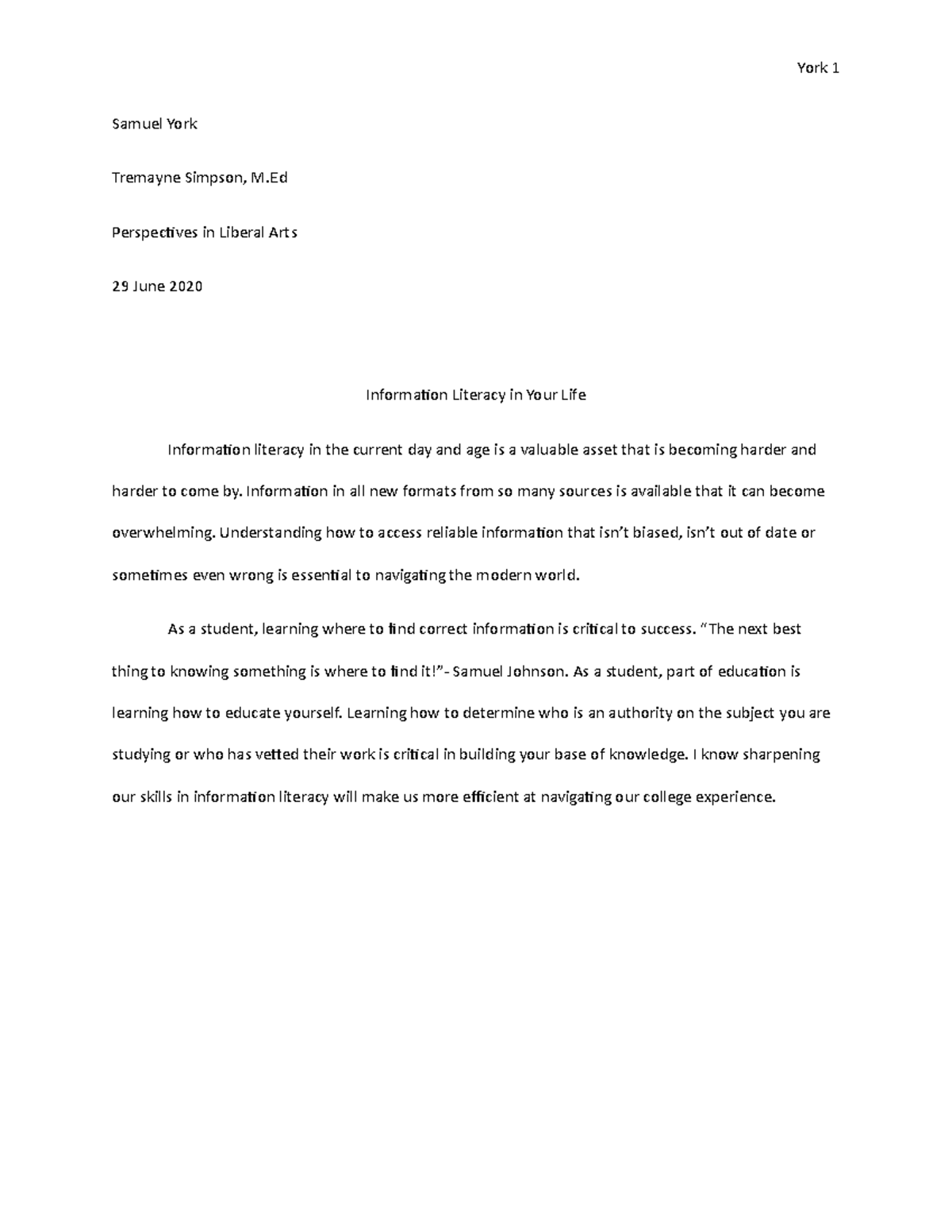 York 1

Samuel York

Tremayne Simpson, M.Ed

Perspectives in Liberal Arts

29 June 2020

Information Literacy in Your Life

Information literacy in the current day and age is a valuable asset that is becoming harder and harder to come by. Information in all new formats from so many sources is available that it can become overwhelming. Understanding how to access reliable information that isn't biased, isn't out of date or sometimes even wrong is essential to navigating the modern world.

As a student, learning where to find correct information is critical to success. "The next best thing to knowing something is where to find it!"- Samuel Johnson. As a student, part of education is learning how to educate yourself. Learning how to determine who is an authority on the subject you are studying or who has vetted their work is critical in building your base of knowledge. I know sharpening our skills in information literacy will make us more efficient at navigating our college experience.